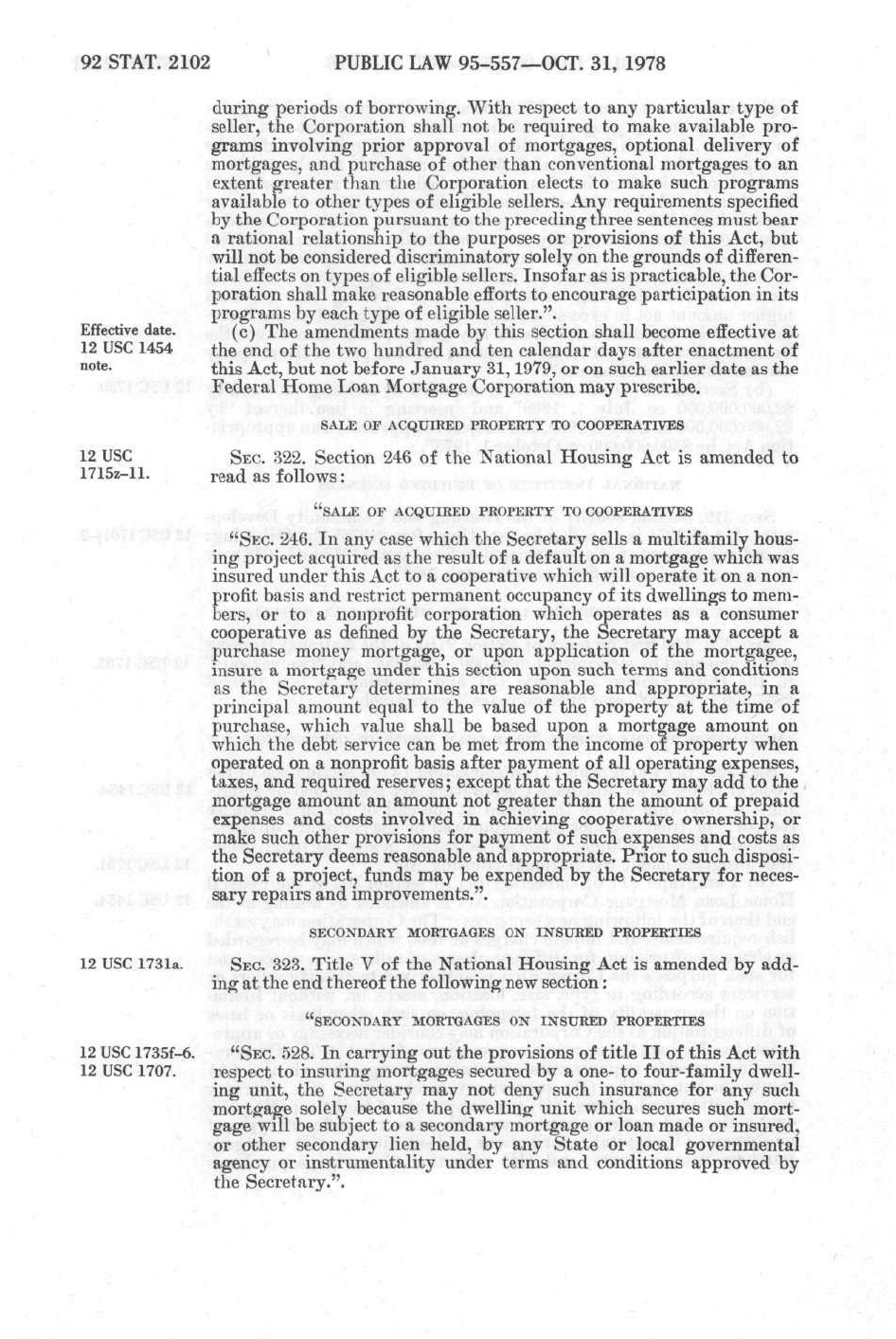 92 STAT. 2102 PUBLIC LAW 95-557—OCT. 31, 1978

during periods of borrowing. With respect to any particular type of seller, the Corporation shall not be required to make available programs involving prior approval of mortgages, optional delivery of mortgages, and purchase of other than conventional mortgages to an extent greater than the Corporation elects to make such programs available to other types of eligible sellers. Any requirements specified by the Corporation pursuant to the preceding three sentences must bear a rational relationship to the purposes or provisions of this Act, but will not be considered discriminatory solely on the grounds of differential effects on types of eligible sellers. Insofar as is practicable, the Corporation shall make reasonable efforts to encourage participation in its programs by each type of eligible seller.".

Effective date. 12 USC 1454 note.

(c) The amendments made by this section shall become effective at the end of the two hundred and ten calendar days after enactment of this Act, but not before January 31, 1979, or on such earlier date as the Federal Home Loan Mortgage Corporation may prescribe.

SALE OF ACQUIRED PROPERTY TO COOPERATIVES

12 USC 1715z-11.

SEC. 322. Section 246 of the National Housing Act is amended to read as follows:

"SALE OF ACQUIRED PROPERTY TO COOPERATIVES

"SEC. 246. In any case which the Secretary sells a multifamily housing project acquired as the result of a default on a mortgage which was insured under this Act to a cooperative which will operate it on a nonprofit basis and restrict permanent occupancy of its dwellings to members, or to a nonprofit corporation which operates as a consumer cooperative as defined by the Secretary, the Secretary may accept a purchase money mortgage, or upon application of the mortgagee, insure a mortgage under this section upon such terms and conditions as the Secretary determines are reasonable and appropriate, in a principal amount equal to the value of the property at the time of purchase, which value shall be based upon a mortgage amount on which the debt service can be met from the income of property when operated on a nonprofit basis after payment of all operating expenses, taxes, and required reserves; except that the Secretary may add to the mortgage amount an amount not greater than the amount of prepaid expenses and costs involved in achieving cooperative ownership, or make such other provisions for payment of such expenses and costs as the Secretary deems reasonable and appropriate. Prior to such disposition of a project, funds may be expended by the Secretary for necessary repairs and improvements.".

SECONDARY MORTGAGES ON INSURED PROPERTIES

12 USC 1731a.

SEC. 323. Title V of the National Housing Act is amended by adding at the end thereof the following new section:

"SECONDARY MORTGAGES ON INSURED PROPERTIES

12 USC 1735f-6. 12 USC 1707.

"SEC. 528. In carrying out the provisions of title II of this Act with respect to insuring mortgages secured by a one- to four-family dwelling unit, the Secretary may not deny such insurance for any such mortgage solely because the dwelling unit which secures such mortgage will be subject to a secondary mortgage or loan made or insured, or other secondary lien held, by any State or local governmental agency or instrumentality under terms and conditions approved by the Secretary.".